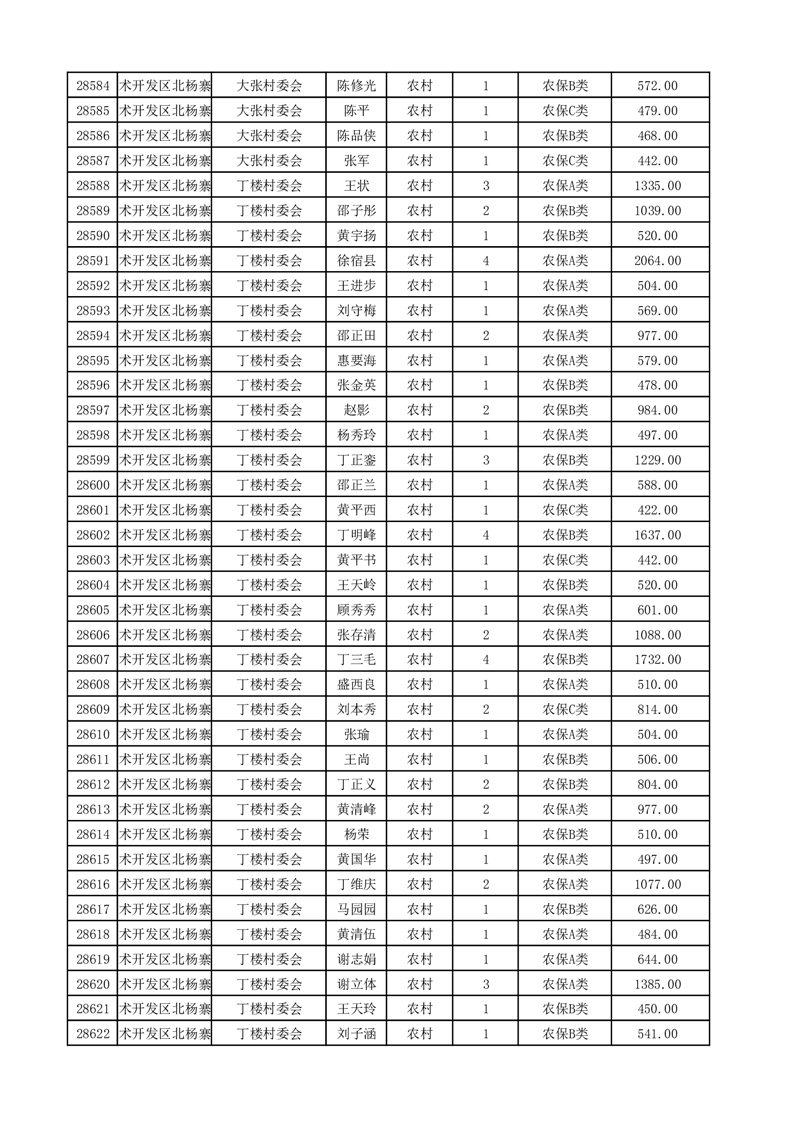 | 28584 | 术开发区北杨寨 | 大张村委会 | 陈修光 | 农村 | 1 | 农保B类 | 572.00 |
|---|---|---|---|---|---|---|---|
| 28585 | 术开发区北杨寨 | 大张村委会 | 陈平 | 农村 | 1 | 农保C类 | 479.00 |
| 28586 | 术开发区北杨寨 | 大张村委会 | 陈品侠 | 农村 | 1 | 农保B类 | 468.00 |
| 28587 | 术开发区北杨寨 | 大张村委会 | 张军 | 农村 | 1 | 农保C类 | 442.00 |
| 28588 | 术开发区北杨寨 | 丁楼村委会 | 王状 | 农村 | 3 | 农保A类 | 1335.00 |
| 28589 | 术开发区北杨寨 | 丁楼村委会 | 邵子彤 | 农村 | 2 | 农保B类 | 1039.00 |
| 28590 | 术开发区北杨寨 | 丁楼村委会 | 黄宇扬 | 农村 | 1 | 农保B类 | 520.00 |
| 28591 | 术开发区北杨寨 | 丁楼村委会 | 徐宿县 | 农村 | 4 | 农保A类 | 2064.00 |
| 28592 | 术开发区北杨寨 | 丁楼村委会 | 王进步 | 农村 | 1 | 农保A类 | 504.00 |
| 28593 | 术开发区北杨寨 | 丁楼村委会 | 刘守梅 | 农村 | 1 | 农保A类 | 569.00 |
| 28594 | 术开发区北杨寨 | 丁楼村委会 | 邵正田 | 农村 | 2 | 农保A类 | 977.00 |
| 28595 | 术开发区北杨寨 | 丁楼村委会 | 惠要海 | 农村 | 1 | 农保A类 | 579.00 |
| 28596 | 术开发区北杨寨 | 丁楼村委会 | 张金英 | 农村 | 1 | 农保B类 | 478.00 |
| 28597 | 术开发区北杨寨 | 丁楼村委会 | 赵影 | 农村 | 2 | 农保B类 | 984.00 |
| 28598 | 术开发区北杨寨 | 丁楼村委会 | 杨秀玲 | 农村 | 1 | 农保A类 | 497.00 |
| 28599 | 术开发区北杨寨 | 丁楼村委会 | 丁正銮 | 农村 | 3 | 农保B类 | 1229.00 |
| 28600 | 术开发区北杨寨 | 丁楼村委会 | 邵正兰 | 农村 | 1 | 农保A类 | 588.00 |
| 28601 | 术开发区北杨寨 | 丁楼村委会 | 黄平西 | 农村 | 1 | 农保C类 | 422.00 |
| 28602 | 术开发区北杨寨 | 丁楼村委会 | 丁明峰 | 农村 | 4 | 农保B类 | 1637.00 |
| 28603 | 术开发区北杨寨 | 丁楼村委会 | 黄平书 | 农村 | 1 | 农保C类 | 442.00 |
| 28604 | 术开发区北杨寨 | 丁楼村委会 | 王天岭 | 农村 | 1 | 农保B类 | 520.00 |
| 28605 | 术开发区北杨寨 | 丁楼村委会 | 顾秀秀 | 农村 | 1 | 农保A类 | 601.00 |
| 28606 | 术开发区北杨寨 | 丁楼村委会 | 张存清 | 农村 | 2 | 农保A类 | 1088.00 |
| 28607 | 术开发区北杨寨 | 丁楼村委会 | 丁三毛 | 农村 | 4 | 农保B类 | 1732.00 |
| 28608 | 术开发区北杨寨 | 丁楼村委会 | 盛西良 | 农村 | 1 | 农保A类 | 510.00 |
| 28609 | 术开发区北杨寨 | 丁楼村委会 | 刘本秀 | 农村 | 2 | 农保C类 | 814.00 |
| 28610 | 术开发区北杨寨 | 丁楼村委会 | 张瑜 | 农村 | 1 | 农保A类 | 504.00 |
| 28611 | 术开发区北杨寨 | 丁楼村委会 | 王尚 | 农村 | 1 | 农保B类 | 506.00 |
| 28612 | 术开发区北杨寨 | 丁楼村委会 | 丁正义 | 农村 | 2 | 农保B类 | 804.00 |
| 28613 | 术开发区北杨寨 | 丁楼村委会 | 黄清峰 | 农村 | 2 | 农保A类 | 977.00 |
| 28614 | 术开发区北杨寨 | 丁楼村委会 | 杨荣 | 农村 | 1 | 农保B类 | 510.00 |
| 28615 | 术开发区北杨寨 | 丁楼村委会 | 黄国华 | 农村 | 1 | 农保A类 | 497.00 |
| 28616 | 术开发区北杨寨 | 丁楼村委会 | 丁维庆 | 农村 | 2 | 农保A类 | 1077.00 |
| 28617 | 术开发区北杨寨 | 丁楼村委会 | 马园园 | 农村 | 1 | 农保B类 | 626.00 |
| 28618 | 术开发区北杨寨 | 丁楼村委会 | 黄清伍 | 农村 | 1 | 农保A类 | 484.00 |
| 28619 | 术开发区北杨寨 | 丁楼村委会 | 谢志娟 | 农村 | 1 | 农保A类 | 644.00 |
| 28620 | 术开发区北杨寨 | 丁楼村委会 | 谢立体 | 农村 | 3 | 农保A类 | 1385.00 |
| 28621 | 术开发区北杨寨 | 丁楼村委会 | 王天玲 | 农村 | 1 | 农保B类 | 450.00 |
| 28622 | 术开发区北杨寨 | 丁楼村委会 | 刘子涵 | 农村 | 1 | 农保B类 | 541.00 |